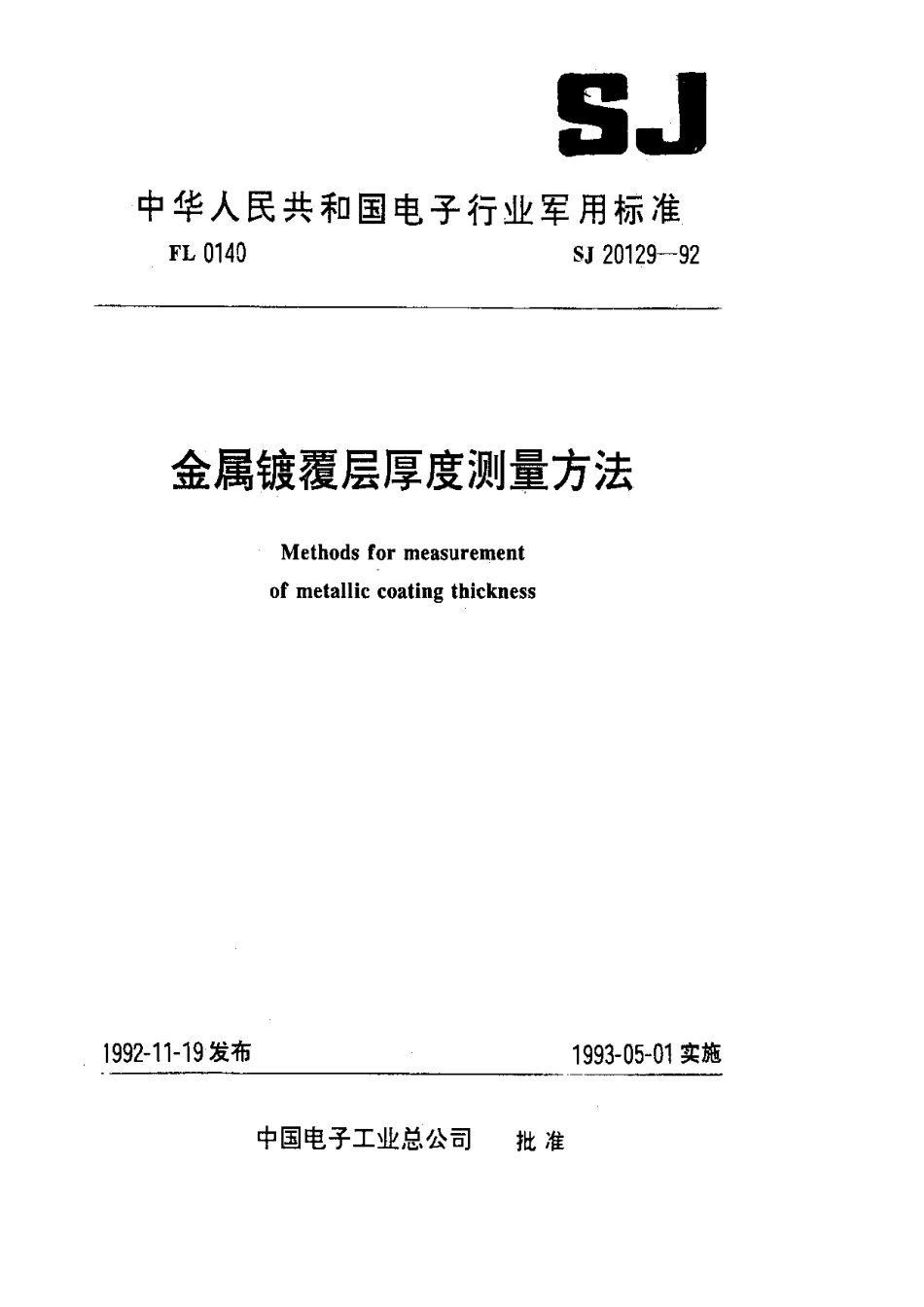 SJ

中华人民共和国电子行业军用标准

FL 0140

SJ 20129—92

金属镀覆层厚度测量方法

Methods for measurement of metallic coating thickness

1992-11-19 发布

1993-05-01 实施

中国电子工业总公司 批准